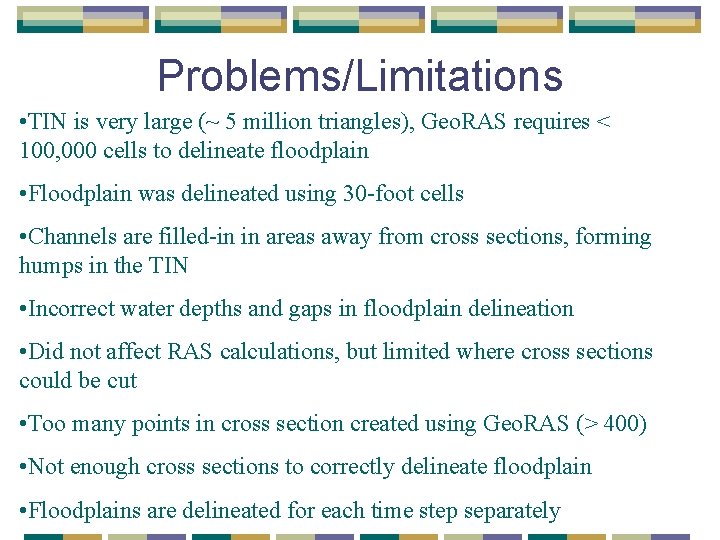 Problems/Limitations

•TIN is very large (~ 5 million triangles), GeoRAS requires < 100,000 cells to delineate floodplain

•Floodplain was delineated using 30-foot cells

•Channels are filled-in in areas away from cross sections, forming humps in the TIN

•Incorrect water depths and gaps in floodplain delineation

•Did not affect RAS calculations, but limited where cross sections could be cut

•Too many points in cross section created using GeoRAS (> 400)

•Not enough cross sections to correctly delineate floodplain

•Floodplains are delineated for each time step separately